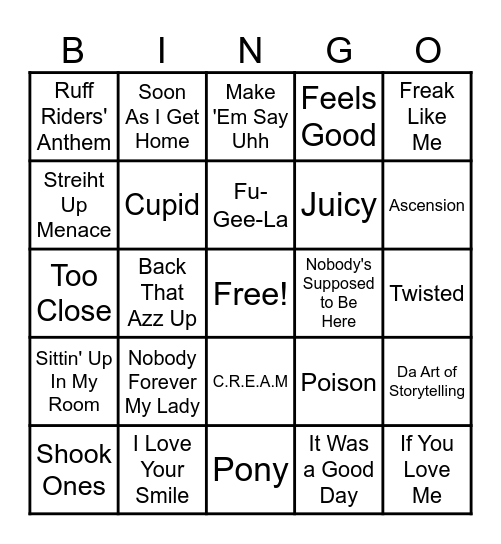 | B | I | N | G | O |
|---|---|---|---|---|
| Ruff Riders' Anthem | Soon As I Get Home | Make 'Em Say Uhh | Feels Good | Freak Like Me |
| Streiht Up Menace | Cupid | Fu-Gee-La | Juicy | Ascension |
| Too Close | Back That Azz Up | Free! | Nobody's Supposed to Be Here | Twisted |
| Sittin' Up In My Room | Nobody Forever My Lady | C.R.E.A.M | Poison | Da Art of Storytelling |
| Shook Ones | I Love Your Smile | Pony | It Was a Good Day | If You Love Me |